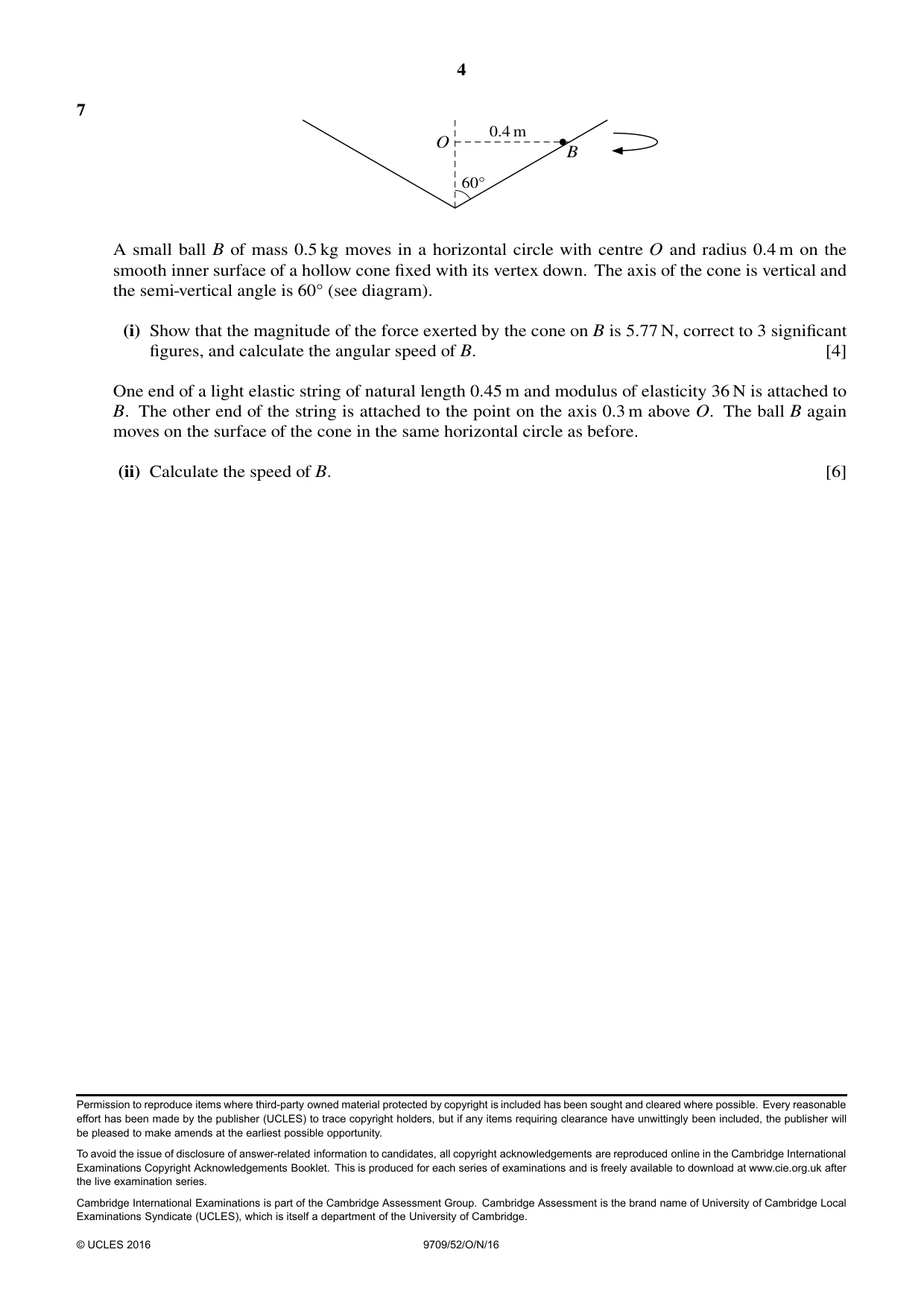 4

7

O

0.4 m

B

60°

A small ball B of mass 0.5 kg moves in a horizontal circle with centre O and radius 0.4 m on the smooth inner surface of a hollow cone fixed with its vertex down. The axis of the cone is vertical and the semi-vertical angle is 60° (see diagram).

(i) Show that the magnitude of the force exerted by the cone on B is 5.77 N, correct to 3 significant figures, and calculate the angular speed of B. [4]

One end of a light elastic string of natural length 0.45 m and modulus of elasticity 36 N is attached to B. The other end of the string is attached to the point on the axis 0.3 m above O. The ball B again moves on the surface of the cone in the same horizontal circle as before.

(ii) Calculate the speed of B. [6]

Permission to reproduce items where third-party owned material protected by copyright is included has been sought and cleared where possible. Every reasonable effort has been made by the publisher (UCLES) to trace copyright holders, but if any items requiring clearance have unwittingly been included, the publisher will be pleased to make amends at the earliest possible opportunity.

To avoid the issue of disclosure of answer-related information to candidates, all copyright acknowledgements are reproduced online in the Cambridge International Examinations Copyright Acknowledgements Booklet. This is produced for each series of examinations and is freely available to download at www.cie.org.uk after the live examination series.

Cambridge International Examinations is part of the Cambridge Assessment Group. Cambridge Assessment is the brand name of University of Cambridge Local Examinations Syndicate (UCLES), which is itself a department of the University of Cambridge.

© UCLES 2016 9709/52/O/N/16